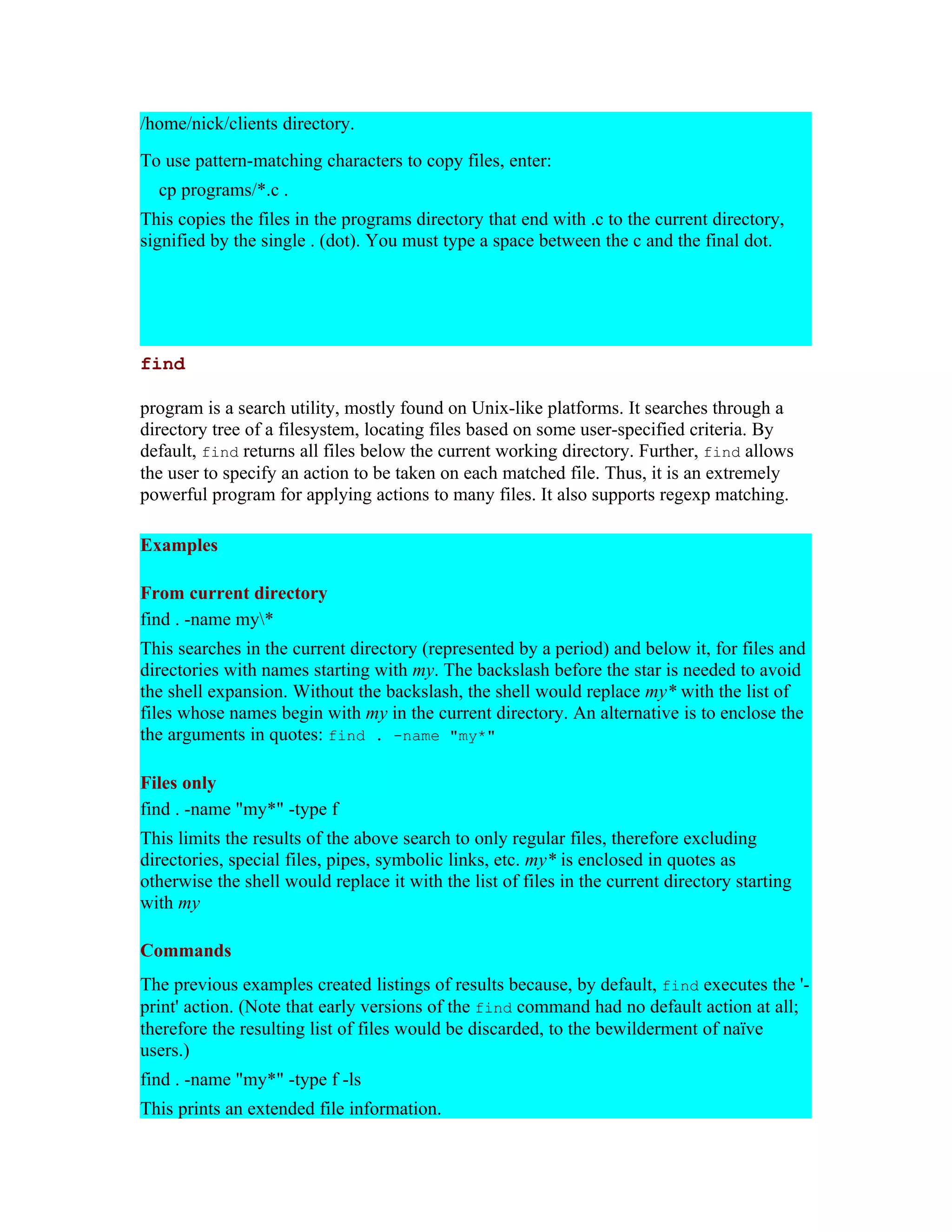 /home/nick/clients directory.

To use pattern-matching characters to copy files, enter:

cp programs/*.c .

This copies the files in the programs directory that end with .c to the current directory, signified by the single . (dot). You must type a space between the c and the final dot.

find

program is a search utility, mostly found on Unix-like platforms. It searches through a directory tree of a filesystem, locating files based on some user-specified criteria. By default, find returns all files below the current working directory. Further, find allows the user to specify an action to be taken on each matched file. Thus, it is an extremely powerful program for applying actions to many files. It also supports regexp matching.

Examples

From current directory

find . -name my\*

This searches in the current directory (represented by a period) and below it, for files and directories with names starting with my. The backslash before the star is needed to avoid the shell expansion. Without the backslash, the shell would replace my* with the list of files whose names begin with my in the current directory. An alternative is to enclose the the arguments in quotes: find . -name "my*"

Files only

find . -name "my*" -type f

This limits the results of the above search to only regular files, therefore excluding directories, special files, pipes, symbolic links, etc. my* is enclosed in quotes as otherwise the shell would replace it with the list of files in the current directory starting with my

Commands

The previous examples created listings of results because, by default, find executes the '-print' action. (Note that early versions of the find command had no default action at all; therefore the resulting list of files would be discarded, to the bewilderment of naïve users.)

find . -name "my*" -type f -ls

This prints an extended file information.